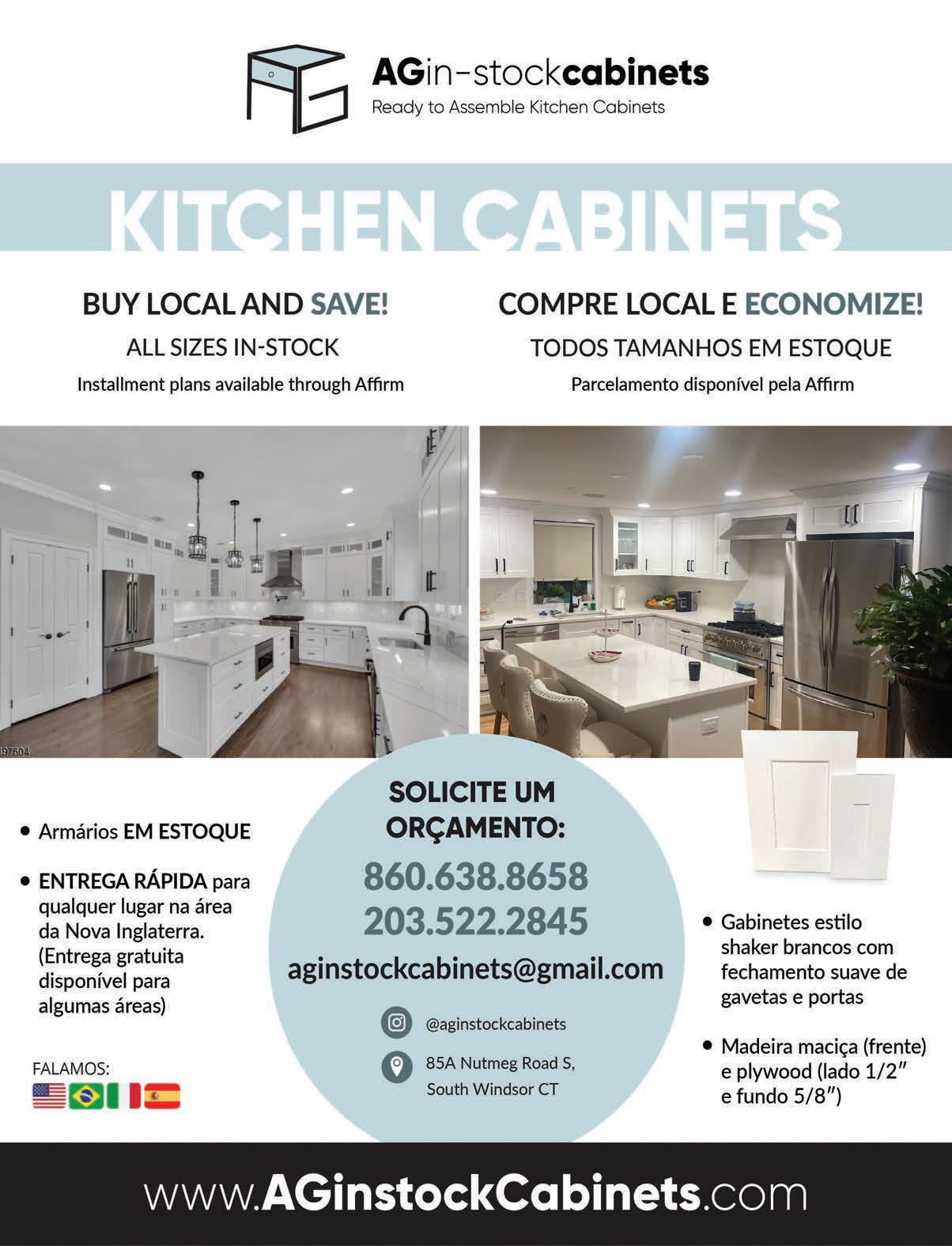 AGin-stockcabinets
Ready to Assemble Kitchen Cabinets

KITCHEN CABINETS

BUY LOCAL AND SAVE!
ALL SIZES IN-STOCK
Installment plans available through Affirm

COMPRE LOCAL E ECONOMIZE!
TODOS TAMANHOS EM ESTOQUE
Parcelamento disponível pela Affirm

• Armários EM ESTOQUE

• ENTREGA RÁPIDA para qualquer lugar na área da Nova Inglaterra. (Entrega gratuita disponível para algumas áreas)

FALAMOS:

SOLICITE UM ORÇAMENTO:
860.638.8658
203.522.2845
aginstockcabinets@gmail.com

@aginstockcabinets

85A Nutmeg Road S,
South Windsor CT

• Gabinetes estilo shaker brancos com fechamento suave de gavetas e portas

• Madeira maciça (frente) e plywood (lado 1/2" e fundo 5/8")

www.AGinstockCabinets.com